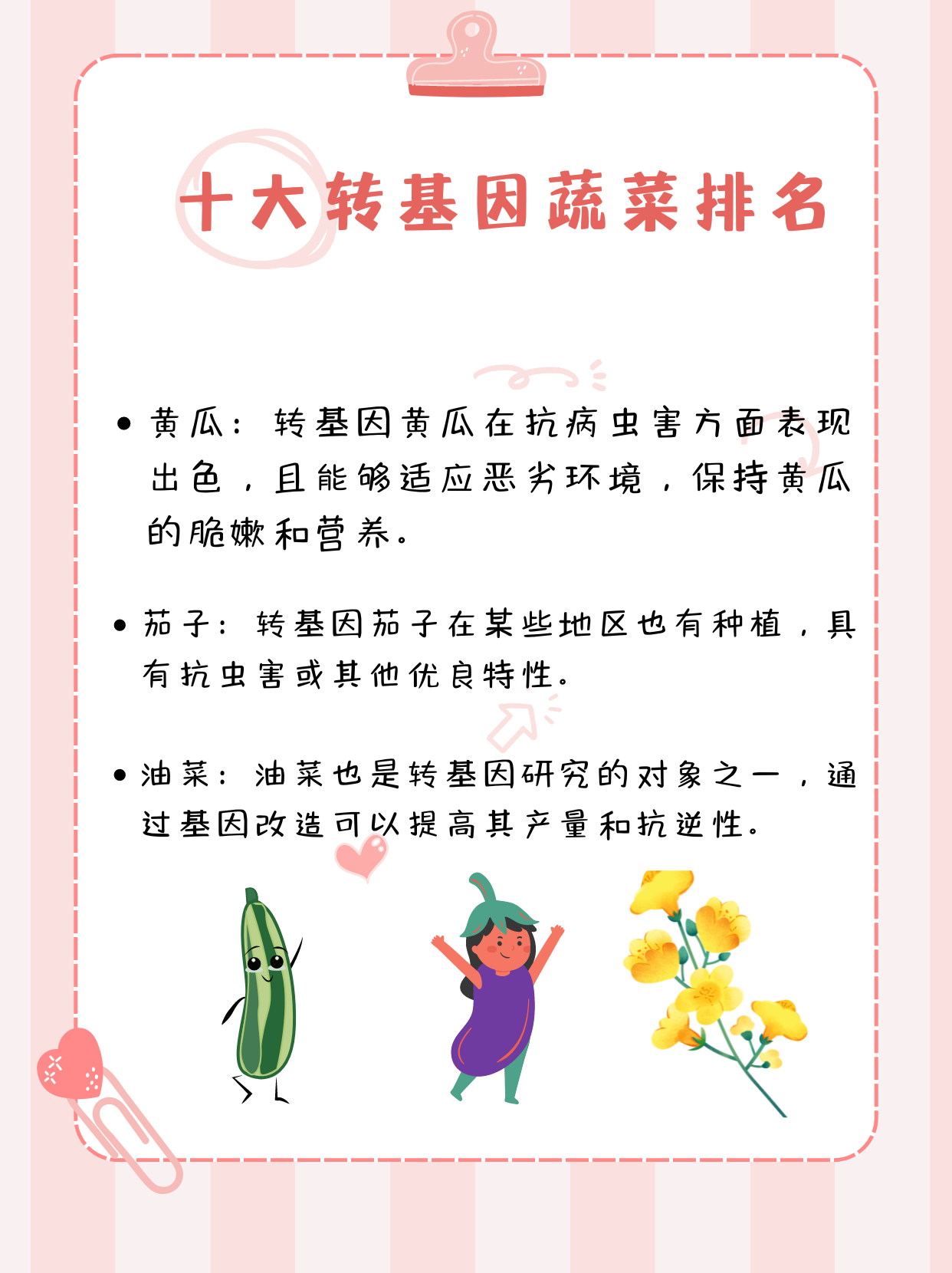 十大转基因蔬菜排名

• 黄瓜：转基因黄瓜在抗病虫害方面表现出色，且能够适应恶劣环境，保持黄瓜的脆嫩和营养。

• 茄子：转基因茄子在某些地区也有种植，具有抗虫害或其他优良特性。

• 油菜：油菜也是转基因研究的对象之一，通过基因改造可以提高其产量和抗逆性。